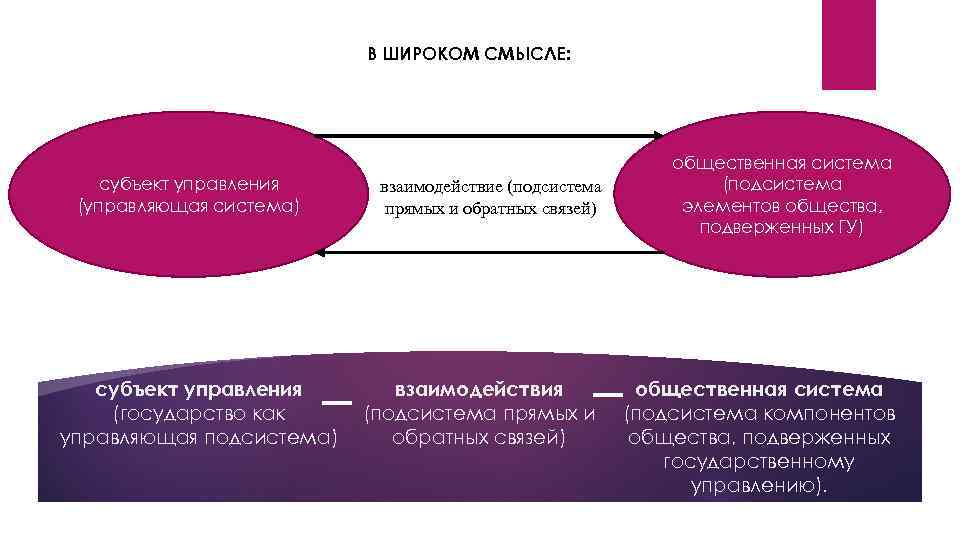 В ШИРОКОМ СМЫСЛЕ:

субъект управления (управляющая система)

взаимодействие (подсистема прямых и обратных связей)

общественная система (подсистема элементов общества, подверженных ГУ)

субъект управления (государство как управляющая подсистема)

взаимодействия (подсистема прямых и обратных связей)

общественная система (подсистема компонентов общества, подверженных государственному управлению).